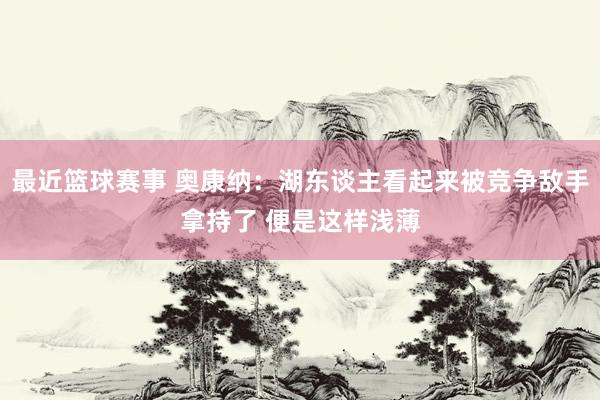 最近篮球赛事 奥康纳：湖东谈主看起来被竞争敌手拿持了 便是这样浅薄